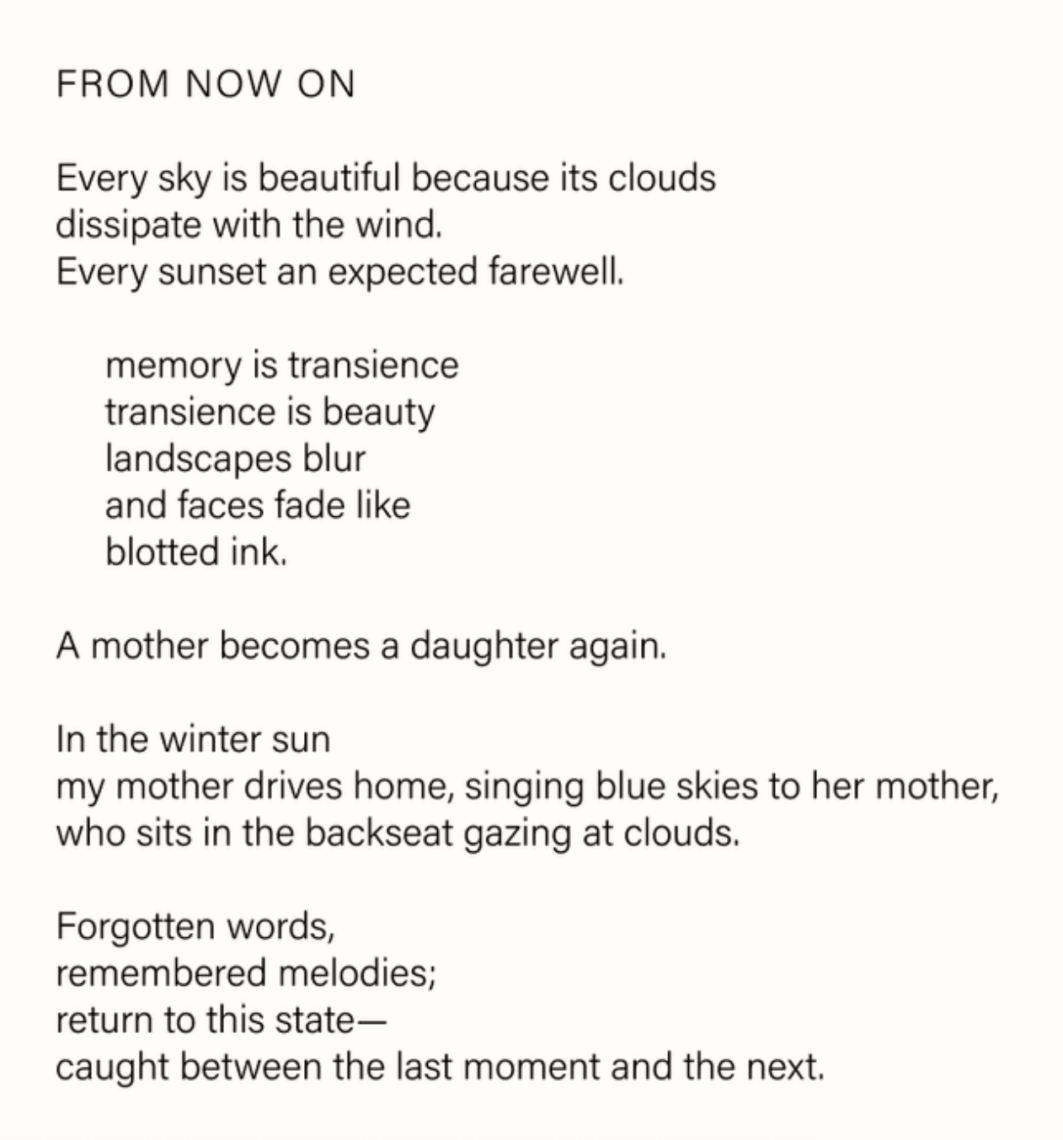 FROM NOW ON

Every sky is beautiful because its clouds
dissipate with the wind.
Every sunset an expected farewell.

memory is transience
transience is beauty
landscapes blur
and faces fade like
blotted ink.

A mother becomes a daughter again.

In the winter sun
my mother drives home, singing blue skies to her mother,
who sits in the backseat gazing at clouds.

Forgotten words,
remembered melodies;
return to this state—
caught between the last moment and the next.